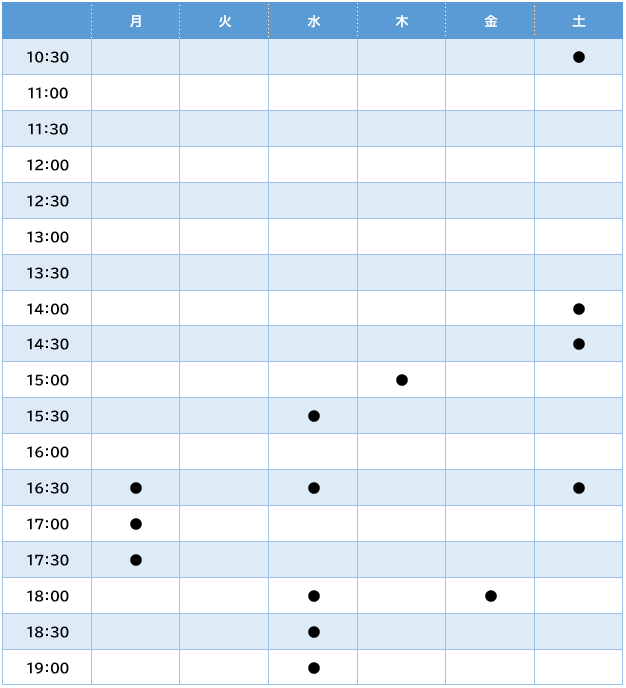 | | 月 | 火 | 水 | 木 | 金 | 土 |
|---|---|---|---|---|---|---|
| 10:30 | | | | | | ● |
| 11:00 | | | | | | |
| 11:30 | | | | | | |
| 12:00 | | | | | | |
| 12:30 | | | | | | |
| 13:00 | | | | | | |
| 13:30 | | | | | | |
| 14:00 | | | | | | ● |
| 14:30 | | | | | | ● |
| 15:00 | | | | ● | | |
| 15:30 | | | ● | | | |
| 16:00 | | | | | | |
| 16:30 | ● | | ● | | | ● |
| 17:00 | ● | | | | | |
| 17:30 | ● | | | | | |
| 18:00 | | | ● | | ● | |
| 18:30 | | | ● | | | |
| 19:00 | | | ● | | | |